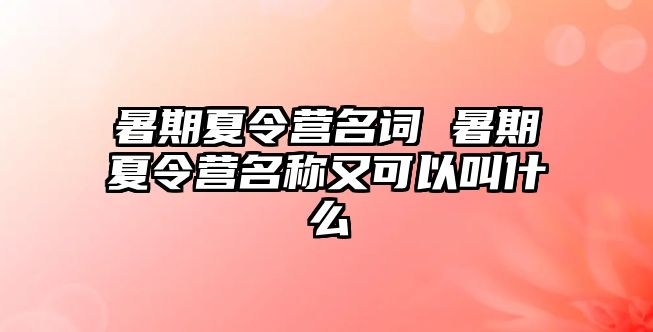 暑期夏令营名词 暑期夏令营名称又可以叫什么